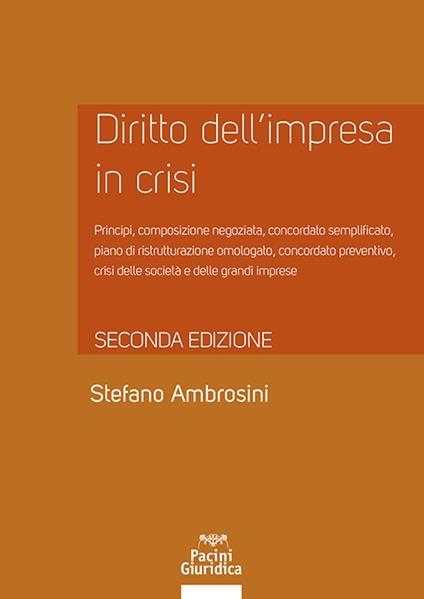 Diritto dell'impresa in crisi

Principi, composizione negoziata, concordato semplificato, piano di ristrutturazione omologato, concordato preventivo, crisi delle società e delle grandi imprese

SECONDA EDIZIONE

Stefano Ambrosini

Pacini Giuridica